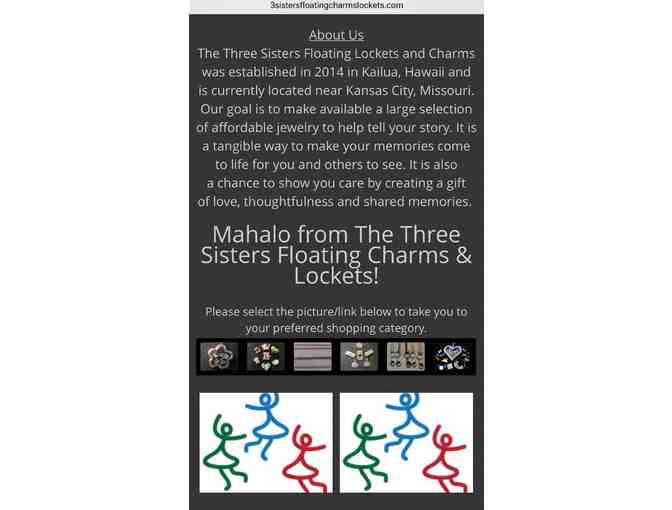 3sistersfloatingcharmslockets.com

About Us

The Three Sisters Floating Lockets and Charms was established in 2014 in Kailua, Hawaii and is currently located near Kansas City, Missouri. Our goal is to make available a large selection of affordable jewelry to help tell your story. It is a tangible way to make your memories come to life for you and others to see. It is also a chance to show you care by creating a gift of love, thoughtfulness and shared memories.

Mahalo from The Three Sisters Floating Charms & Lockets!

Please select the picture/link below to take you to your preferred shopping category.